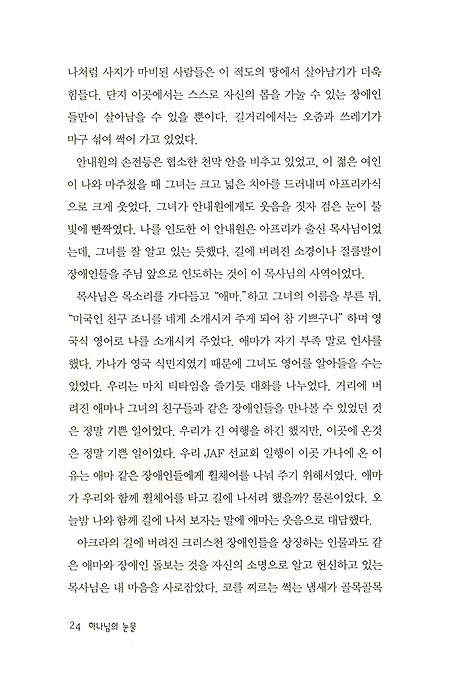 나처럼 사지가 마비된 사람들은 이 적도의 땅에서 살아남기가 더욱 힘들다. 단지 이곳에서는 스스로 자신의 몸을 가눌 수 있는 장애인들만이 살아남을 수 있을 뿐이다. 길거리에서는 오줌과 쓰레기가 마구 섞여 썩어 가고 있었다.

안내원의 손전등은 협소한 천막 안을 비추고 있었고, 이 젊은 여인이 나와 마주쳤을 때 그녀는 크고 넓은 치아를 드러내며 아프리카식으로 크게 웃었다. 그녀가 안내원에게도 웃음을 짓자 검은 눈이 불빛에 반짝였다. 나를 인도한 이 안내원은 아프리카 출신 목사님이었는데, 그녀를 잘 알고 있는 듯했다. 길에 버려진 소경이나 절름발이 장애인들을 주님 앞으로 인도하는 것이 이 목사님의 사역이었다.

목사님은 목소리를 가다듬고 "애마."하고 그녀의 이름을 부른 뒤, "미국인 친구 조니를 네게 소개시켜 주게 되어 참 기쁘구나" 하며 영국식 영어로 나를 소개시켜 주었다. 애마가 자기 부족 말로 인사를 했다. 가나가 영국 식민지였기 때문에 그녀도 영어를 알아들을 수는 있었다. 우리는 마치 티타임을 즐기듯 대화를 나누었다. 거리에 버려진 애마나 그녀의 친구들과 같은 장애인들을 만나볼 수 있었던 것은 정말 기쁜 일이었다. 우리가 긴 여행을 하긴 했지만, 이곳에 온것은 정말 기쁜 일이었다. 우리 JAF 선교회 일행이 이곳 가나에 온 이유는 애마 같은 장애인들에게 휠체어를 나눠 주기 위해서였다. 애마가 우리와 함께 휠체어를 타고 길에 나서려 했을까? 물론이었다. 오늘밤 나와 함께 길에 나서 보자는 말에 애마는 웃음으로 대답했다.

아크라의 길에 버려진 크리스천 장애인들을 상징하는 인물과도 같은 애마와 장애인 돌보는 것을 자신의 소명으로 알고 헌신하고 있는 목사님은 내 마음을 사로잡았다. 코를 찌르는 썩는 냄새가 골목골목

24 하나님의 눈물